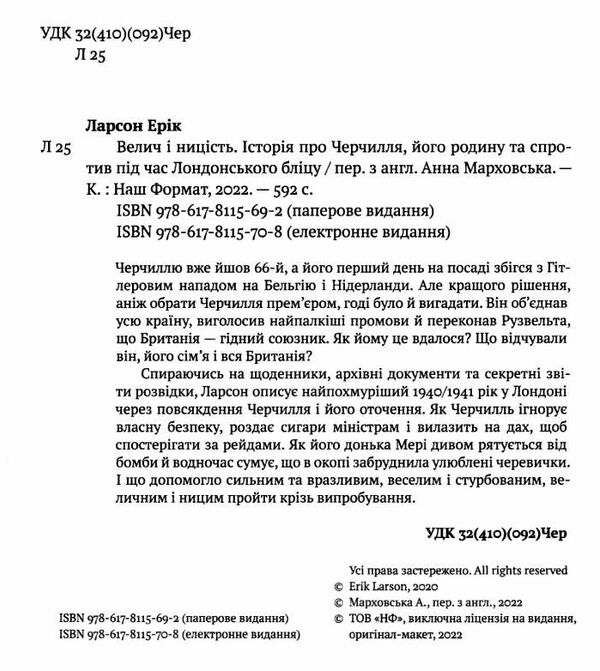 УДК 32(410)(092)Чер
Л 25

Ларсон Ерік
Л 25 Велич і ницість. Історія про Черчилля, його родину та спротив під час Лондонського бліцу / пер. з англ. Анна Марховська. — К. : Наш Формат, 2022. — 592 с.
ISBN 978-617-8115-69-2 (паперове видання)
ISBN 978-617-8115-70-8 (електронне видання)

Черчиллю вже йшов 66-й, а його перший день на посаді збігся з Гітлеровим нападом на Бельгію і Нідерланди. Але кращого рішення, аніж обрати Черчилля прем'єром, годі було й вигадати. Він об'єднав усю країну, виголосив найпалкіші промови й переконав Рузвельта, що Британія — гідний союзник. Як йому це вдалося? Що відчували він, його сім'я і вся Британія?

Спираючись на щоденники, архівні документи та секретні звіти розвідки, Ларсон описує найпохмуріший 1940/1941 рік у Лондоні через повсякдення Черчилля і його оточення. Як Черчилль ігнорує власну безпеку, роздає сигари міністрам і вилазить на дах, щоб спостерігати за рейдами. Як його донька Мері дивом рятується від бомби й водночас сумує, що в окопі забруднила улюблені черевички. І що допомогло сильним та вразливим, веселим і стурбованим, величним і ницим пройти крізь випробування.

УДК 32(410)(092)Чер

Усі права застережено. All rights reserved
© Erik Larson, 2020
© Марховська А., пер. з англ., 2022
© ТОВ «НФ», виключна ліцензія на видання, оригінал-макет, 2022

ISBN 978-617-8115-69-2 (паперове видання)
ISBN 978-617-8115-70-8 (електронне видання)